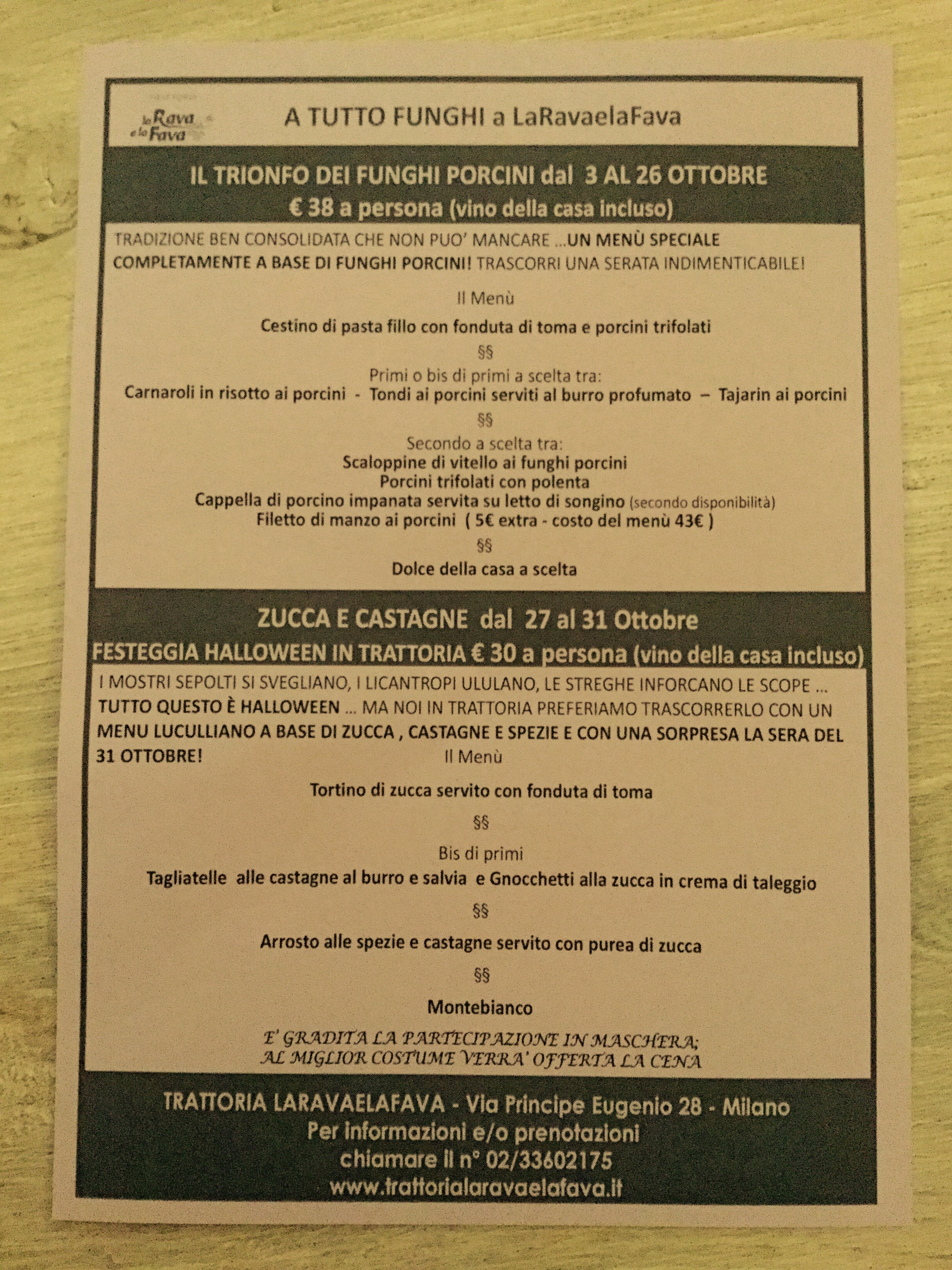 la Rava e la Fava

A TUTTO FUNGHI a LaRavaelaFava

IL TRIONFO DEI FUNGHI PORCINI dal 3 AL 26 OTTOBRE
€ 38 a persona (vino della casa incluso)

TRADIZIONE BEN CONSOLIDATA CHE NON PUO' MANCARE ...UN MENÙ SPECIALE COMPLETAMENTE A BASE DI FUNGHI PORCINI! TRASCORRI UNA SERATA INDIMENTICABILE!

Il Menù

Cestino di pasta fillo con fonduta di toma e porcini trifolati

§§

Primi o bis di primi a scelta tra:
Carnaroli in risotto ai porcini - Tondi ai porcini serviti al burro profumato – Tajarin ai porcini

§§

Secondo a scelta tra:
Scaloppine di vitello ai funghi porcini
Porcini trifolati con polenta
Cappella di porcino impanata servita su letto di songino (secondo disponibilità)
Filetto di manzo ai porcini ( 5€ extra - costo del menù 43€ )

§§

Dolce della casa a scelta

ZUCCA E CASTAGNE dal 27 al 31 Ottobre
FESTEGGIA HALLOWEEN IN TRATTORIA € 30 a persona (vino della casa incluso)

I MOSTRI SEPOLTI SI SVEGLIANO, I LICANTROPI ULULANO, LE STREGHE INFORCANO LE SCOPE ... TUTTO QUESTO È HALLOWEEN ... MA NOI IN TRATTORIA PREFERIAMO TRASCORRERLO CON UN MENU LUCULLIANO A BASE DI ZUCCA , CASTAGNE E SPEZIE E CON UNA SORPRESA LA SERA DEL 31 OTTOBRE!

Il Menù

Tortino di zucca servito con fonduta di toma

§§

Bis di primi
Tagliatelle alle castagne al burro e salvia e Gnocchetti alla zucca in crema di taleggio

§§

Arrosto alle spezie e castagne servito con purea di zucca

§§

Montebianco

E' GRADITA LA PARTECIPAZIONE IN MASCHERA;
AL MIGLIOR COSTUME VERRA' OFFERTA LA CENA

TRATTORIA LARAVAELAFAVA - Via Principe Eugenio 28 - Milano
Per informazioni e/o prenotazioni
chiamare il n° 02/33602175
www.trattorialaravaelafava.it